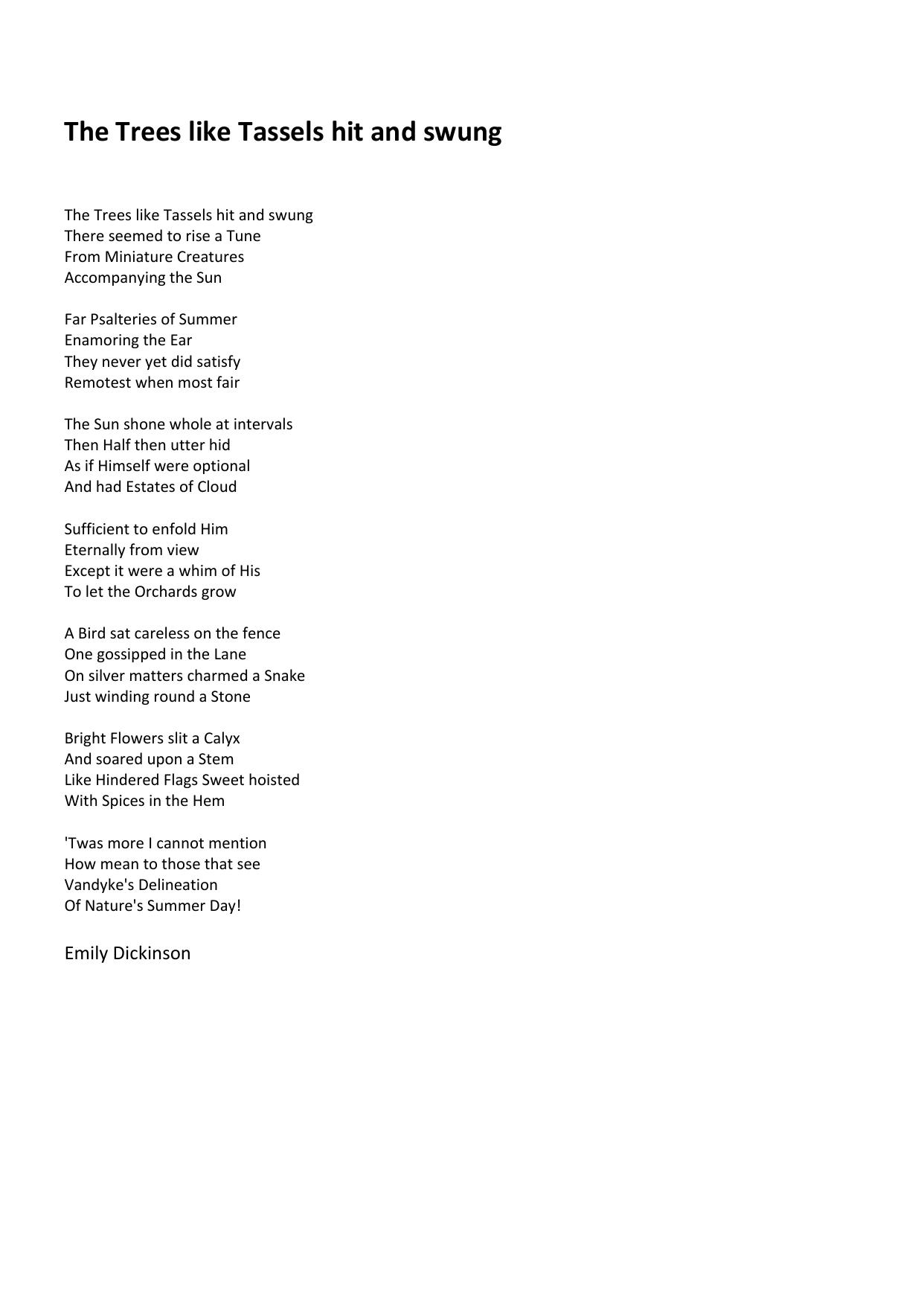 The Trees like Tassels hit and swung

The Trees like Tassels hit and swung
There seemed to rise a Tune
From Miniature Creatures
Accompanying the Sun

Far Psalteries of Summer
Enamoring the Ear
They never yet did satisfy
Remotest when most fair

The Sun shone whole at intervals
Then Half then utter hid
As if Himself were optional
And had Estates of Cloud

Sufficient to enfold Him
Eternally from view
Except it were a whim of His
To let the Orchards grow

A Bird sat careless on the fence
One gossipped in the Lane
On silver matters charmed a Snake
Just winding round a Stone

Bright Flowers slit a Calyx
And soared upon a Stem
Like Hindered Flags Sweet hoisted
With Spices in the Hem

'Twas more I cannot mention
How mean to those that see
Vandyke's Delineation
Of Nature's Summer Day!

Emily Dickinson